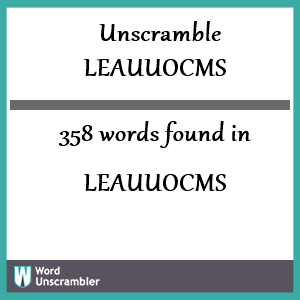 Unscramble
LEAUUOCMS

358 words found in

LEAUUOCMS

W Word Unscrambler